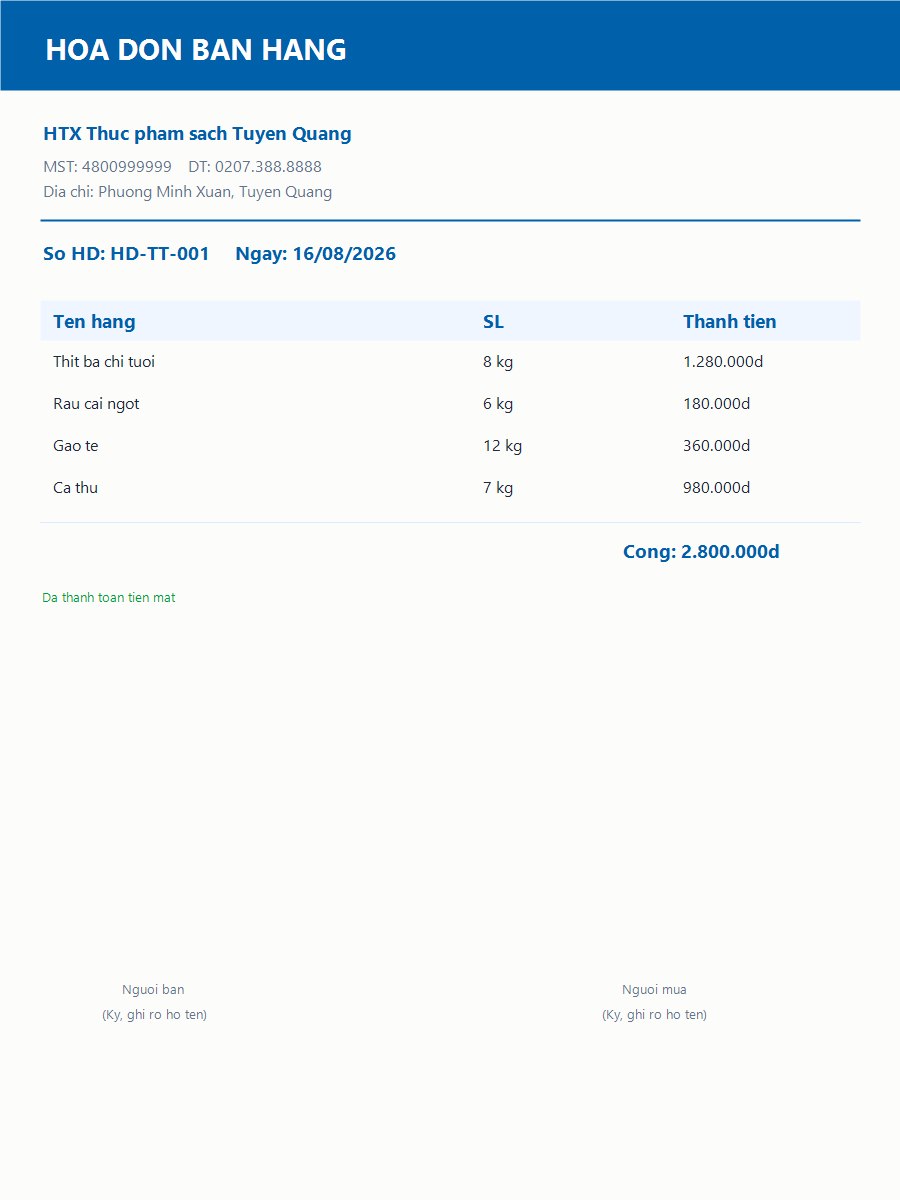 HOA DON BAN HANG

HTX Thuc pham sach Tuyen Quang

MST: 4800999999 DT: 0207.388.8888
Dia chi: Phuong Minh Xuan, Tuyen Quang

So HD: HD-TT-001 Ngay: 16/08/2026

| Ten hang | SL | Thanh tien |
|---|---|---|
| Thit ba chi tuoi | 8 kg | 1.280.000d |
| Rau cai ngot | 6 kg | 180.000d |
| Gao te | 12 kg | 360.000d |
| Ca thu | 7 kg | 980.000d |

Cong: 2.800.000d

Da thanh toan tien mat

Nguoi ban
(Ky, ghi ro ho ten)

Nguoi mua
(Ky, ghi ro ho ten)